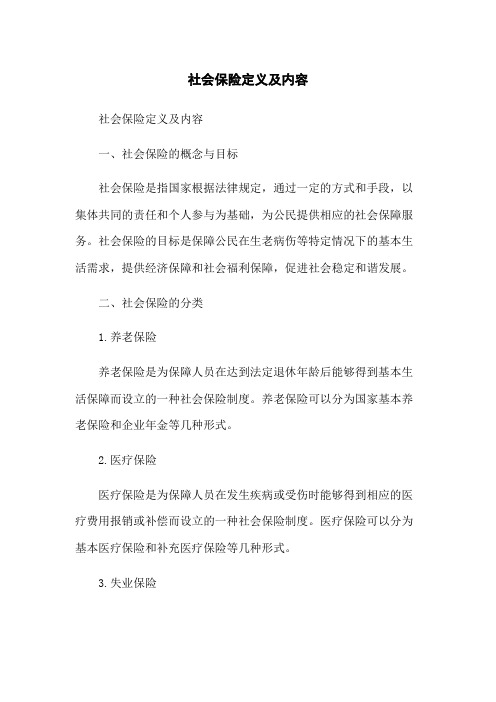 社会保险定义及内容

社会保险定义及内容

一、社会保险的概念与目标

社会保险是指国家根据法律规定，通过一定的方式和手段，以集体共同的责任和个人参与为基础，为公民提供相应的社会保障服务。社会保险的目标是保障公民在生老病伤等特定情况下的基本生活需求，提供经济保障和社会福利保障，促进社会稳定和谐发展。

二、社会保险的分类

1. 养老保险

养老保险是为保障人员在达到法定退休年龄后能够得到基本生活保障而设立的一种社会保险制度。养老保险可以分为国家基本养老保险和企业年金等几种形式。

2. 医疗保险

医疗保险是为保障人员在发生疾病或受伤时能够得到相应的医疗费用报销或补偿而设立的一种社会保险制度。医疗保险可以分为基本医疗保险和补充医疗保险等几种形式。

3. 失业保险